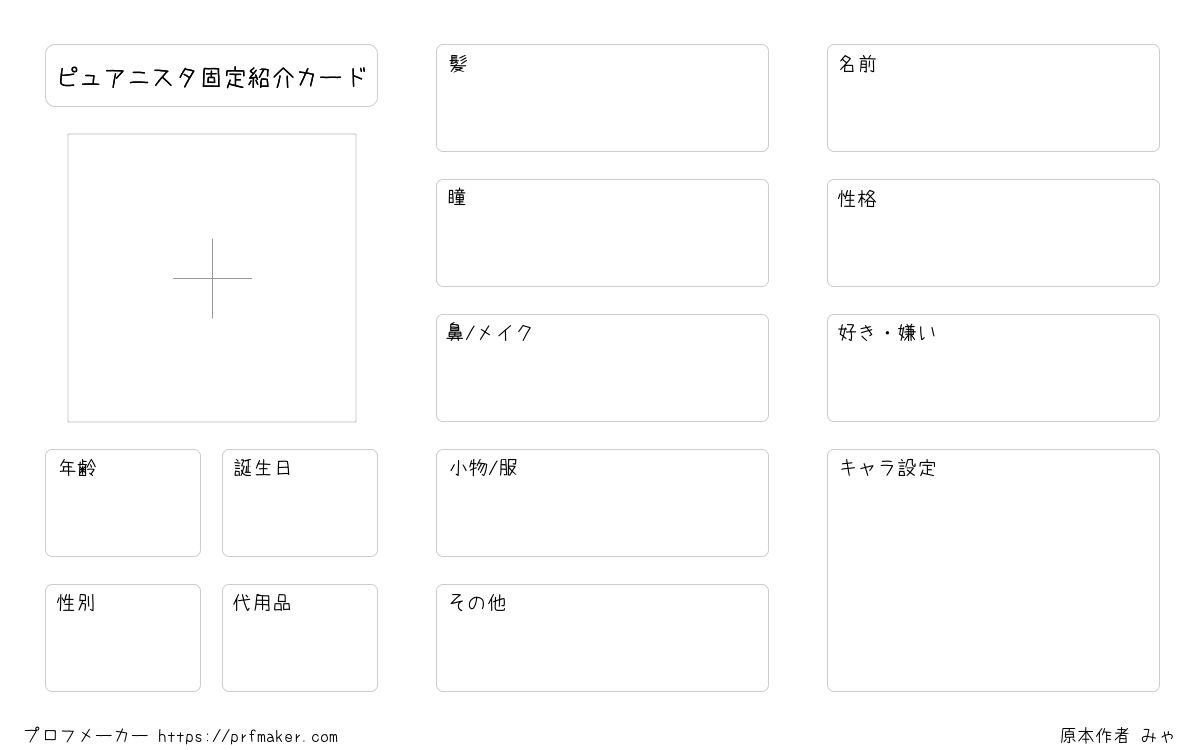 ピュアニスタ固定紹介カード

年齢

誕生日

性別

代用品

髪

瞳

鼻/メイク

小物/服

その他

名前

性格

好き・嫌い

キャラ設定

プロフメーカー https://prfmaker.com

原本作者 みゃ